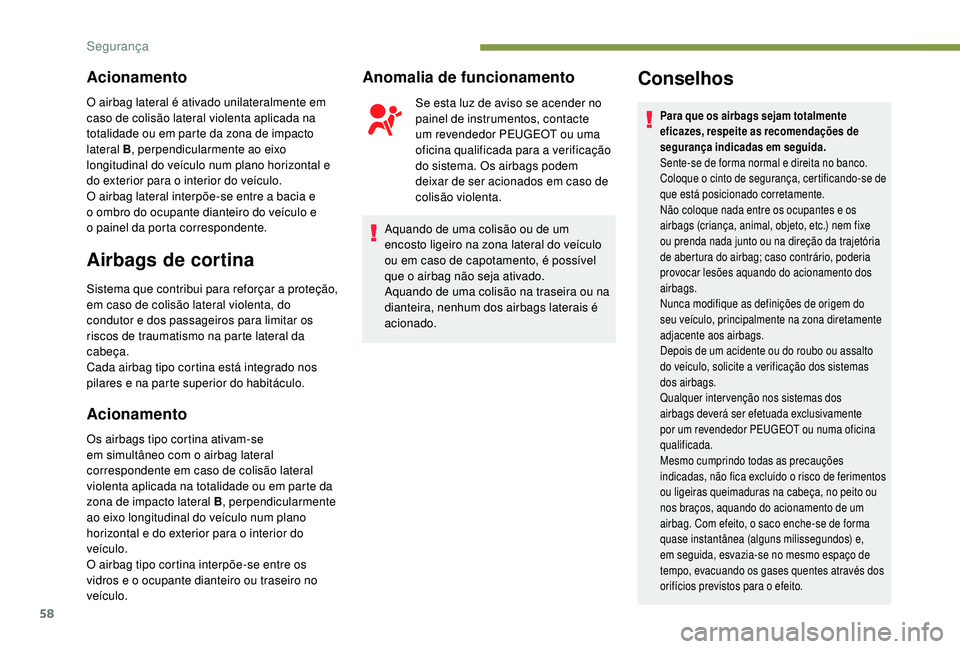 Segurança

Acionamento

O airbag lateral é ativado unilateralmente em caso de colisão lateral violenta aplicada na totalidade ou em parte da zona de impacto lateral B, perpendicularmente ao eixo longitudinal do veículo num plano horizontal e do exterior para o interior do veículo.
O airbag lateral interpõe-se entre a bacia e o ombro do ocupante dianteiro do veículo e o painel da porta correspondente.

Airbags de cortina

Sistema que contribui para reforçar a proteção, em caso de colisão lateral violenta, do condutor e dos passageiros para limitar os riscos de traumatismo na parte lateral da cabeça.
Cada airbag tipo cortina está integrado nos pilares e na parte superior do habitáculo.

Acionamento

Os airbags tipo cortina ativam-se em simultâneo com o airbag lateral correspondente em caso de colisão lateral violenta aplicada na totalidade ou em parte da zona de impacto lateral B, perpendicularmente ao eixo longitudinal do veículo num plano horizontal e do exterior para o interior do veículo.
O airbag tipo cortina interpõe-se entre os vidros e o ocupante dianteiro ou traseiro no veículo.

Anomalia de funcionamento

Se esta luz de aviso se acender no painel de instrumentos, contacte um revendedor PEUGEOT ou uma oficina qualificada para a verificação do sistema. Os airbags podem deixar de ser acionados em caso de colisão violenta.

Aquando de uma colisão ou de um encosto ligeiro na zona lateral do veículo ou em caso de capotamento, é possível que o airbag não seja ativado.
Aquando de uma colisão na traseira ou na dianteira, nenhum dos airbags laterais é acionado.

Conselhos

Para que os airbags sejam totalmente eficazes, respeite as recomendações de segurança indicadas em seguida.
Sente-se de forma normal e direita no banco.
Coloque o cinto de segurança, certificando-se de que está posicionado corretamente.
Não coloque nada entre os ocupantes e os airbags (criança, animal, objeto, etc.) nem fixe ou prenda nada junto ou na direção da trajetória de abertura do airbag; caso contrário, poderia provocar lesões aquando do acionamento dos airbags.
Nunca modifique as definições de origem do seu veículo, principalmente na zona diretamente adjacente aos airbags.
Depois de um acidente ou do roubo ou assalto do veículo, solicite a verificação dos sistemas dos airbags.
Qualquer intervenção nos sistemas dos airbags deverá ser efetuada exclusivamente por um revendedor PEUGEOT ou numa oficina qualificada.
Mesmo cumprindo todas as precauções indicadas, não fica excluído o risco de ferimentos ou ligeiras queimaduras na cabeça, no peito ou nos braços, aquando do acionamento de um airbag. Com efeito, o saco enche-se de forma quase instantânea (alguns milissegundos) e, em seguida, esvazia-se no mesmo espaço de tempo, evacuando os gases quentes através dos orifícios previstos para o efeito.

58

carmanualsonline.info